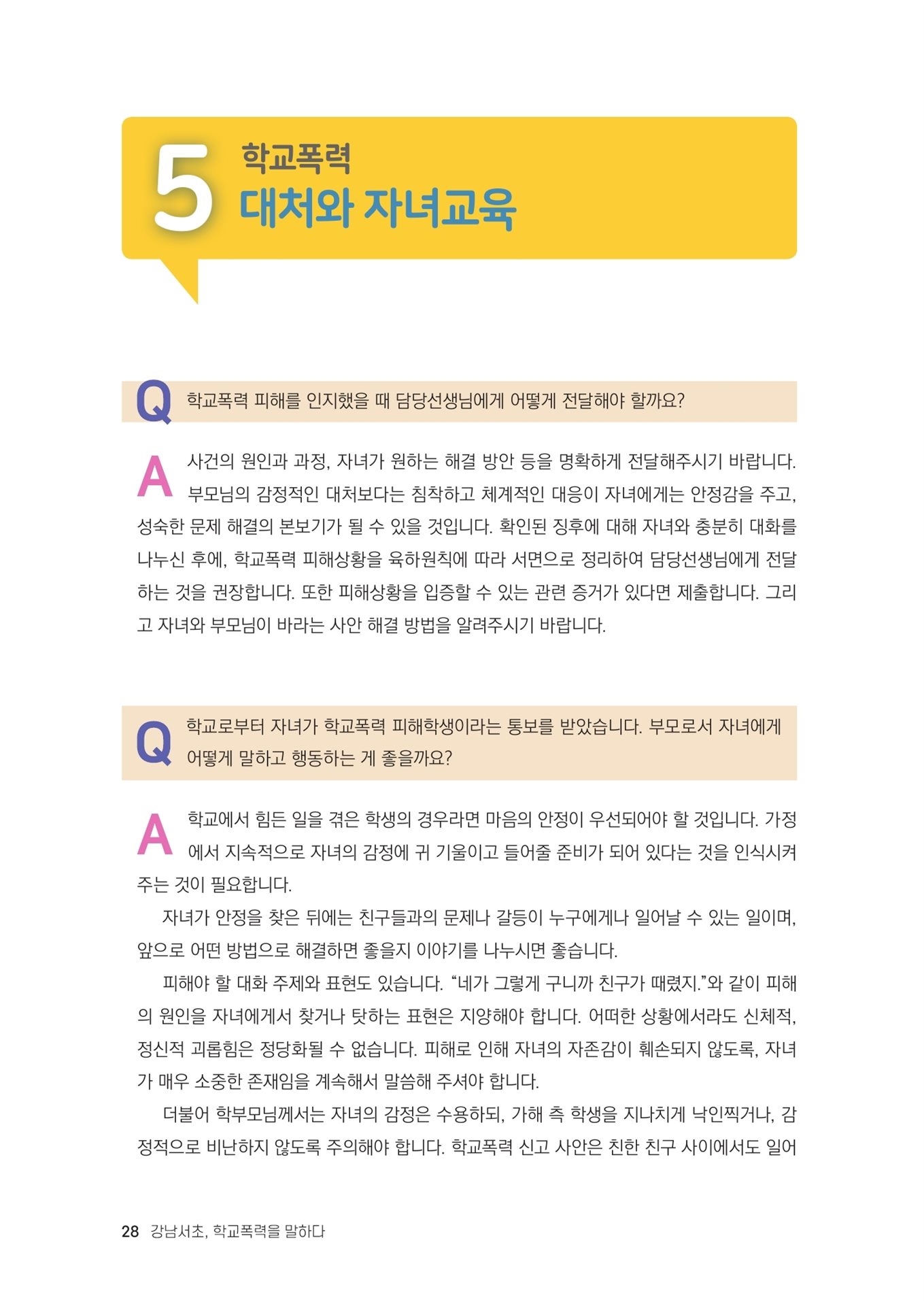 5 학교폭력
대처와 자녀교육

Q 학교폭력 피해를 인지했을 때 담당선생님에게 어떻게 전달해야 할까요?

A 사건의 원인과 과정, 자녀가 원하는 해결 방안 등을 명확하게 전달해주시기 바랍니다. 부모님의 감정적인 대처보다는 침착하고 체계적인 대응이 자녀에게는 안정감을 주고, 성숙한 문제 해결의 본보기가 될 수 있을 것입니다. 확인된 징후에 대해 자녀와 충분히 대화를 나누신 후에, 학교폭력 피해상황을 육하원칙에 따라 서면으로 정리하여 담당선생님에게 전달하는 것을 권장합니다. 또한 피해상황을 입증할 수 있는 관련 증거가 있다면 제출합니다. 그리고 자녀와 부모님이 바라는 사안 해결 방법을 알려주시기 바랍니다.

Q 학교로부터 자녀가 학교폭력 피해학생이라는 통보를 받았습니다. 부모로서 자녀에게 어떻게 말하고 행동하는 게 좋을까요?

A 학교에서 힘든 일을 겪은 학생의 경우라면 마음의 안정이 우선되어야 할 것입니다. 가정에서 지속적으로 자녀의 감정에 귀 기울이고 들어줄 준비가 되어 있다는 것을 인식시켜 주는 것이 필요합니다.

자녀가 안정을 찾은 뒤에는 친구들과의 문제나 갈등이 누구에게나 일어날 수 있는 일이며, 앞으로 어떤 방법으로 해결하면 좋을지 이야기를 나누시면 좋습니다.

피해야 할 대화 주제와 표현도 있습니다. “네가 그렇게 구니까 친구가 때렸지.”와 같이 피해의 원인을 자녀에게서 찾거나 탓하는 표현은 지양해야 합니다. 어떠한 상황에서라도 신체적, 정신적 괴롭힘은 정당화될 수 없습니다. 피해로 인해 자녀의 자존감이 훼손되지 않도록, 자녀가 매우 소중한 존재임을 계속해서 말씀해 주셔야 합니다.

더불어 학부모님께서는 자녀의 감정은 수용하되, 가해 측 학생을 지나치게 낙인찍거나, 감정적으로 비난하지 않도록 주의해야 합니다. 학교폭력 신고 사안은 친한 친구 사이에서도 일어

28 강남서초, 학교폭력을 말하다